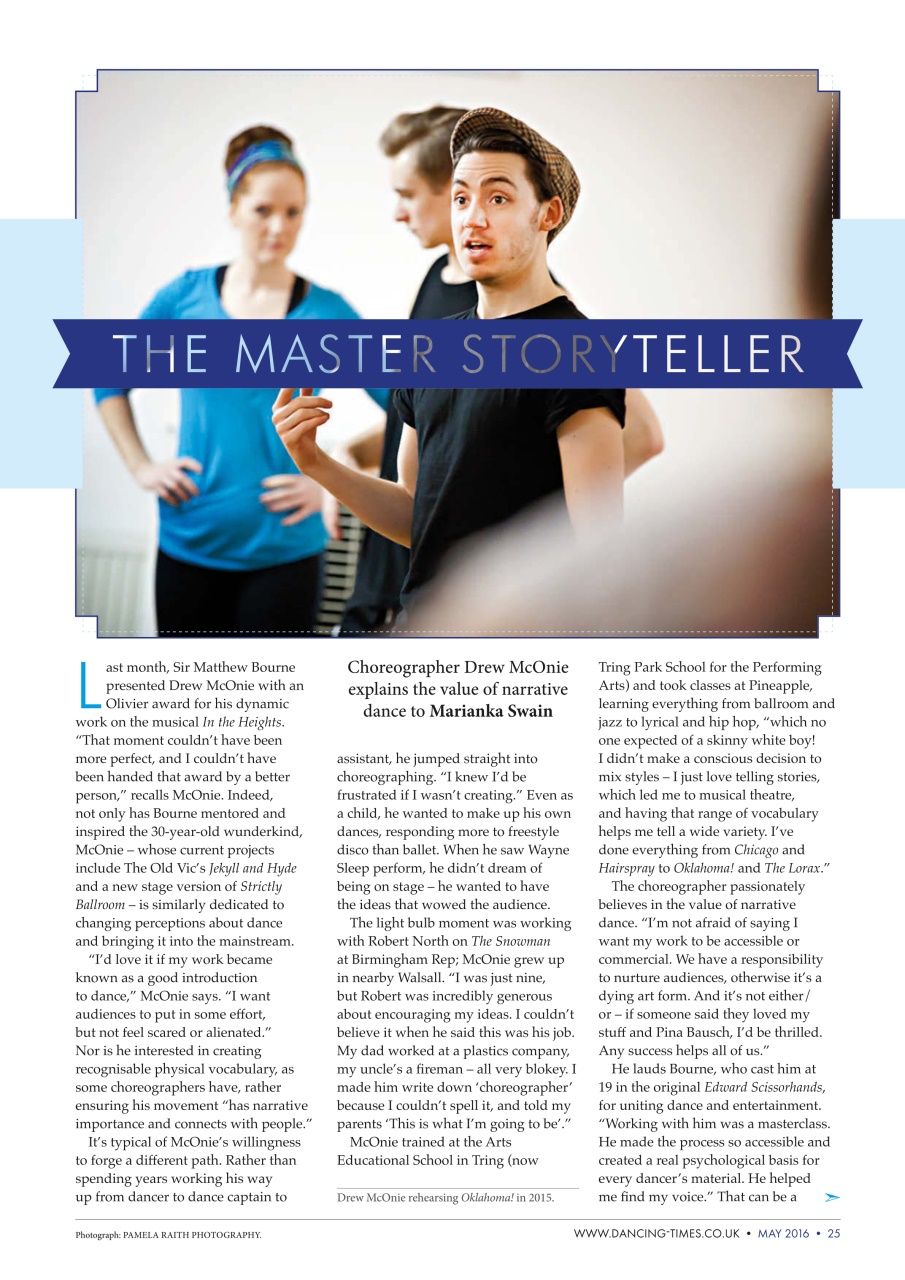 THE MASTER STORYTELLER

Last month, Sir Matthew Bourne presented Drew McOnie with an Olivier award for his dynamic work on the musical In the Heights. "That moment couldn't have been more perfect, and I couldn't have been handed that award by a better person," recalls McOnie. Indeed, not only has Bourne mentored and inspired the 30-year-old wunderkind, McOnie – whose current projects include The Old Vic's Jekyll and Hyde and a new stage version of Strictly Ballroom – is similarly dedicated to changing perceptions about dance and bringing it into the mainstream.

"I'd love it if my work became known as a good introduction to dance," McOnie says. "I want audiences to put in some effort, but not feel scared or alienated." Nor is he interested in creating recognisable physical vocabulary, as some choreographers have, rather ensuring his movement "has narrative importance and connects with people."

It's typical of McOnie's willingness to forge a different path. Rather than spending years working his way up from dancer to dance captain to

Choreographer Drew McOnie explains the value of narrative dance to Marianka Swain

assistant, he jumped straight into choreographing. "I knew I'd be frustrated if I wasn't creating." Even as a child, he wanted to make up his own dances, responding more to freestyle disco than ballet. When he saw Wayne Sleep perform, he didn't dream of being on stage – he wanted to have the ideas that wowed the audience.

The light bulb moment was working with Robert North on The Snowman at Birmingham Rep; McOnie grew up in nearby Walsall. "I was just nine, but Robert was incredibly generous about encouraging my ideas. I couldn't believe it when he said this was his job. My dad worked at a plastics company, my uncle's a fireman – all very blokey. I made him write down 'choreographer' because I couldn't spell it, and told my parents 'This is what I'm going to be'."

McOnie trained at the Arts Educational School in Tring (now

Drew McOnie rehearsing Oklahoma! in 2015.

Tring Park School for the Performing Arts) and took classes at Pineapple, learning everything from ballroom and jazz to lyrical and hip hop, "which no one expected of a skinny white boy! I didn't make a conscious decision to mix styles – I just love telling stories, which led me to musical theatre, and having that range of vocabulary helps me tell a wide variety. I've done everything from Chicago and Hairspray to Oklahoma! and The Lorax."

The choreographer passionately believes in the value of narrative dance. "I'm not afraid of saying I want my work to be accessible or commercial. We have a responsibility to nurture audiences, otherwise it's a dying art form. And it's not either/or – if someone said they loved my stuff and Pina Bausch, I'd be thrilled. Any success helps all of us."

He lauds Bourne, who cast him at 19 in the original Edward Scissorhands, for uniting dance and entertainment. "Working with him was a masterclass. He made the process so accessible and created a real psychological basis for every dancer's material. He helped me find my voice." That can be a

Photograph: PAMELA RAITH PHOTOGRAPHY.

WWW.DANCING-TIMES.CO.UK • MAY 2016 • 25